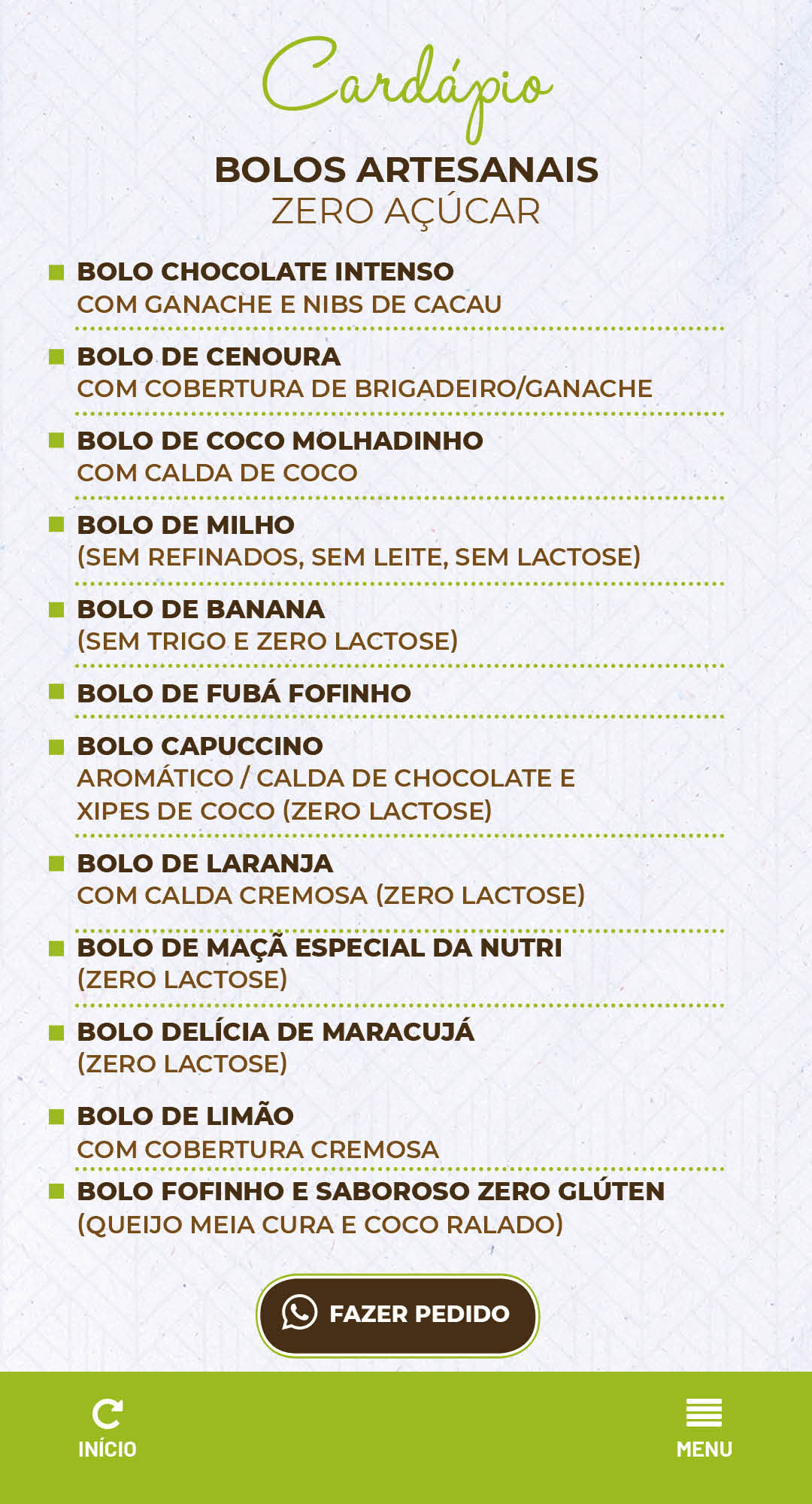 Cardápio

BOLOS ARTESANAIS
ZERO AÇÚCAR

BOLO CHOCOLATE INTENSO
COM GANACHE E NIBS DE CACAU

BOLO DE CENOURA
COM COBERTURA DE BRIGADEIRO/GANACHE

BOLO DE COCO MOLHADINHO
COM CALDA DE COCO

BOLO DE MILHO
(SEM REFINADOS, SEM LEITE, SEM LACTOSE)

BOLO DE BANANA
(SEM TRIGO E ZERO LACTOSE)

BOLO DE FUBÁ FOFINHO

BOLO CAPUCCINO
AROMÁTICO / CALDA DE CHOCOLATE E XIPES DE COCO (ZERO LACTOSE)

BOLO DE LARANJA
COM CALDA CREMOSA (ZERO LACTOSE)

BOLO DE MAÇÃ ESPECIAL DA NUTRI
(ZERO LACTOSE)

BOLO DELÍCIA DE MARACUJÁ
(ZERO LACTOSE)

BOLO DE LIMÃO
COM COBERTURA CREMOSA

BOLO FOFINHO E SABOROSO ZERO GLÚTEN
(QUEIJO MEIA CURA E COCO RALADO)

FAZER PEDIDO

INÍCIO

MENU